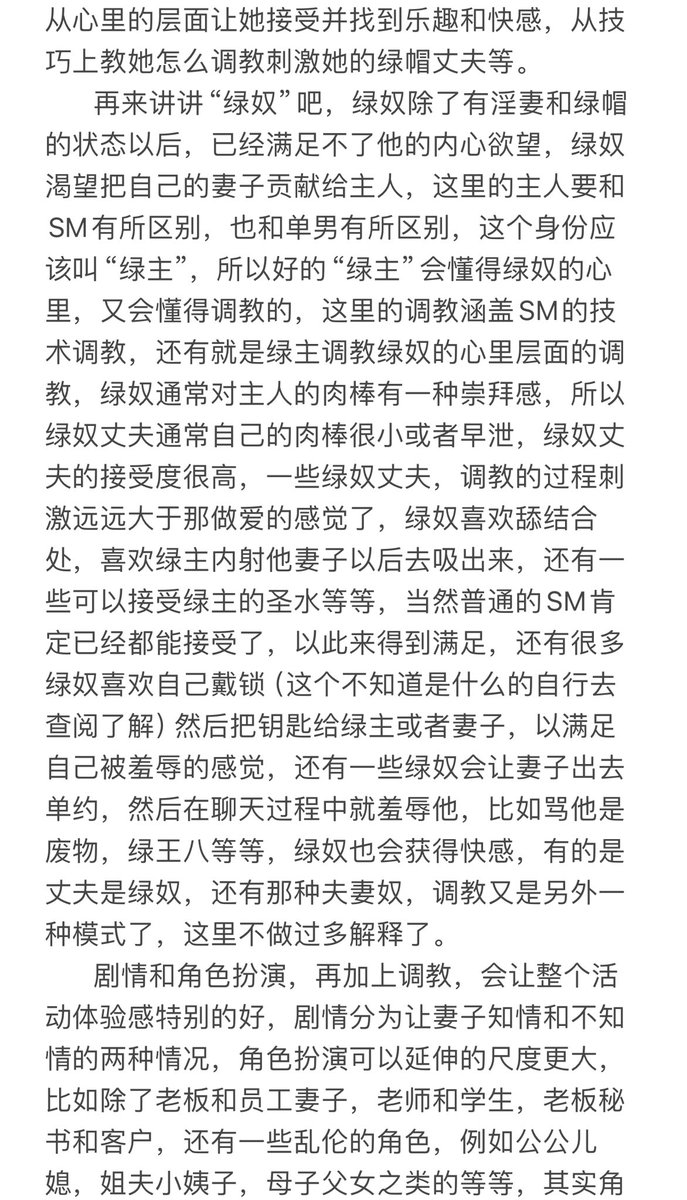 从心里的层面让她接受并找到乐趣和快感，从技巧上教她怎么调教刺激她的绿帽丈夫等。

再来讲讲“绿奴”吧，绿奴除了有淫妻和绿帽的状态以后，已经满足不了他的内心欲望，绿奴渴望把自己的妻子贡献给主人，这里的主人要和SM有所区别，也和单男有所区别，这个身份应该叫“绿主”，所以好的“绿主”会懂得绿奴的心里，又会懂得调教的，这里的调教涵盖SM的技术调教，还有就是绿主调教绿奴的心里层面的调教，绿奴通常对主人的肉棒有一种崇拜感，所以绿奴丈夫通常自己的肉棒很小或者早泄，绿奴丈夫的接受度很高，一些绿奴丈夫，调教的过程刺激远远大于那做爱的感觉了，绿奴喜欢舔结合处，喜欢绿主内射他妻子以后去吸出来，还有一些可以接受绿主的圣水等等，当然普通的SM肯定已经都能接受了，以此来得到满足，还有很多绿奴喜欢自己戴锁（这个不知道是什么的自行去查阅了解）然后把钥匙给绿主或者妻子，以满足自己被羞辱的感觉，还有一些绿奴会让妻子出去单约，然后在聊天过程中就羞辱他，比如骂他是废物，绿王八等等，绿奴也会获得快感，有的是丈夫是绿奴，还有那种夫妻奴，调教又是另外一种模式了，这里不做过多解释了。

剧情和角色扮演，再加上调教，会让整个活动体验感特别的好，剧情分为让妻子知情和不知情的两种情况，角色扮演可以延伸的尺度更大，比如除了老板和员工妻子，老师和学生，老板秘书和客户，还有一些乱伦的角色，例如公公儿媳，姐夫小姨子，母子父女之类的等等，其实角